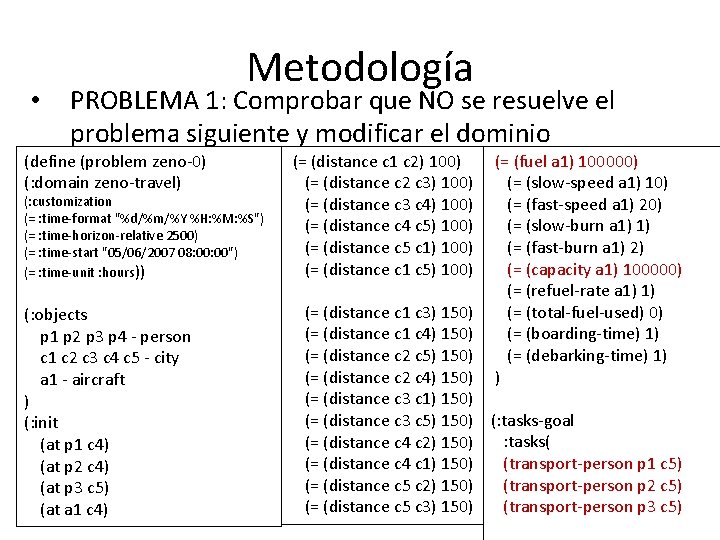 Metodología

• PROBLEMA 1: Comprobar que NO se resuelve el problema siguiente y modificar el dominio

(define (problem zeno-0)
(:domain zeno-travel)
(:customization
(= :time-format "%d/%m/%Y %H:%M:%S")
(= :time-horizon-relative 2500)
(= :time-start "05/06/2007 08:00:00")
(= :time-unit :hours))

(:objects
p1 p2 p3 p4 - person
c1 c2 c3 c4 c5 - city
a1 - aircraft
)
(:init
(at p1 c4)
(at p2 c4)
(at p3 c5)
(at a1 c4)

(= (distance c1 c2) 100)
(= (distance c2 c3) 100)
(= (distance c3 c4) 100)
(= (distance c4 c5) 100)
(= (distance c5 c1) 100)
(= (distance c1 c5) 100)

(= (distance c1 c3) 150)
(= (distance c1 c4) 150)
(= (distance c2 c5) 150)
(= (distance c2 c4) 150)
(= (distance c3 c1) 150)
(= (distance c3 c5) 150)
(= (distance c4 c2) 150)
(= (distance c4 c1) 150)
(= (distance c5 c2) 150)
(= (distance c5 c3) 150)

(= (fuel a1) 100000)
(= (slow-speed a1) 10)
(= (fast-speed a1) 20)
(= (slow-burn a1) 1)
(= (fast-burn a1) 2)
(= (capacity a1) 100000)
(= (refuel-rate a1) 1)
(= (total-fuel-used) 0)
(= (boarding-time) 1)
(= (debarking-time) 1)
)

(:tasks-goal
:tasks(
(transport-person p1 c5)
(transport-person p2 c5)
(transport-person p3 c5)